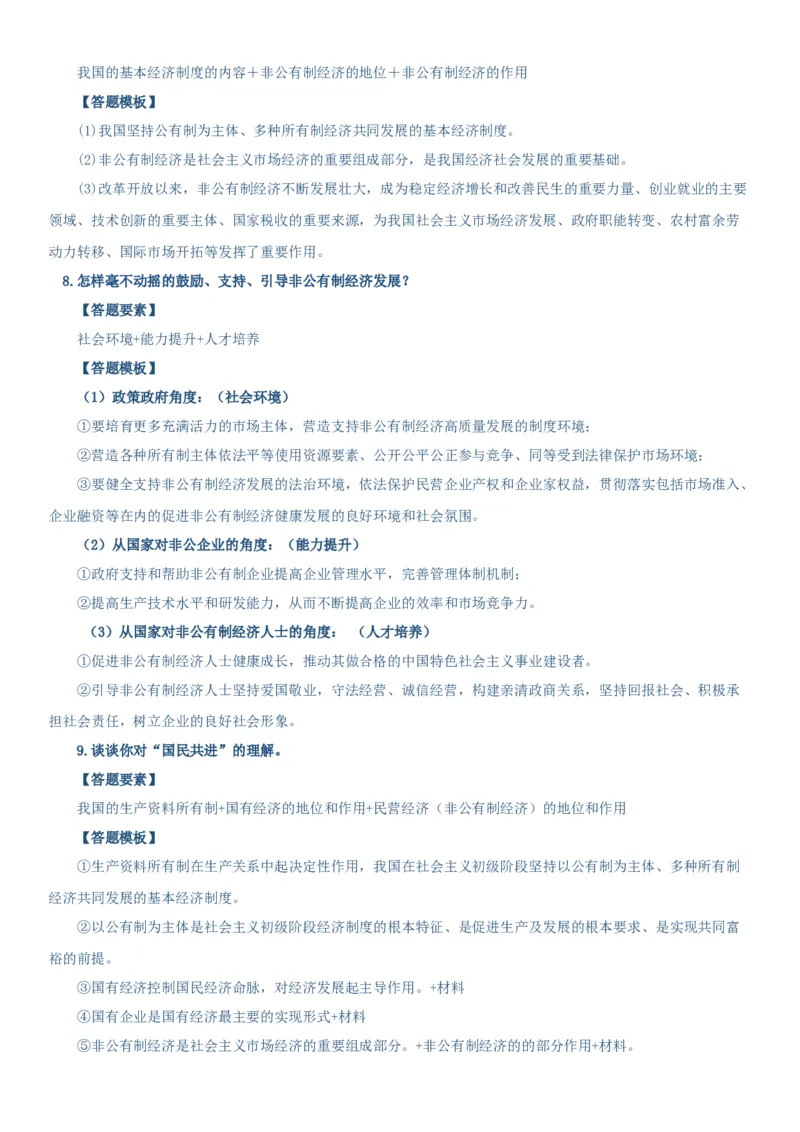 我国的基本经济制度的内容＋非公有制经济的地位＋非公有制经济的作用

【答题模板】

⑴我国坚持公有制为主体、多种所有制经济共同发展的基本经济制度。

⑵非公有制经济是社会主义市场经济的重要组成部分，是我国经济社会发展的重要基础。

⑶改革开放以来，非公有制经济不断发展壮大，成为稳定经济增长和改善民生的重要力量、创业就业的主要领域、技术创新的重要主体、国家税收的重要来源，为我国社会主义市场经济发展、政府职能转变、农村富余劳动力转移、国际市场开拓等发挥了重要作用。

8.怎样毫不动摇的鼓励、支持、引导非公有制经济发展？

【答题要素】

社会环境+能力提升+人才培养

【答题模板】

（1）政策政府角度：（社会环境）

①要培育更多充满活力的市场主体，营造支持非公有制经济高质量发展的制度环境；

②营造各种所有制主体依法平等使用资源要素、公开公平公正参与竞争、同等受到法律保护市场环境；

③要健全支持非公有制经济发展的法治环境，依法保护民营企业产权和企业家权益，贯彻落实包括市场准入、企业融资等在内的促进非公有制经济健康发展的良好环境和社会氛围。

（2）从国家对非公企业的角度：（能力提升）

①政府支持和帮助非公有制企业提高企业管理水平，完善管理体制机制；

②提高生产技术水平和研发能力，从而不断提高企业的效率和市场竞争力。

（3）从国家对非公有制经济人士的角度：（人才培养）

①促进非公有制经济人士健康成长，推动其做合格的中国特色社会主义事业建设者。

②引导非公有制经济人士坚持爱国敬业，守法经营、诚信经营，构建亲清政商关系，坚持回报社会、积极承担社会责任，树立企业的良好社会形象。

9.谈谈你对“国民共进”的理解。

【答题要素】

我国的生产资料所有制+国有经济的地位和作用+民营经济（非公有制经济）的地位和作用

【答题模板】

①生产资料所有制在生产关系中起决定性作用，我国在社会主义初级阶段坚持以公有制为主体、多种所有制经济共同发展的基本经济制度。

②以公有制为主体是社会主义初级阶段经济制度的根本特征、是促进生产及发展的根本要求、是实现共同富裕的前提。

③国有经济控制国民经济命脉，对经济发展起主导作用。+材料

④国有企业是国有经济最主要的实现形式+材料

⑤非公有制经济是社会主义市场经济的重要组成部分。+非公有制经济的的部分作用+材料。